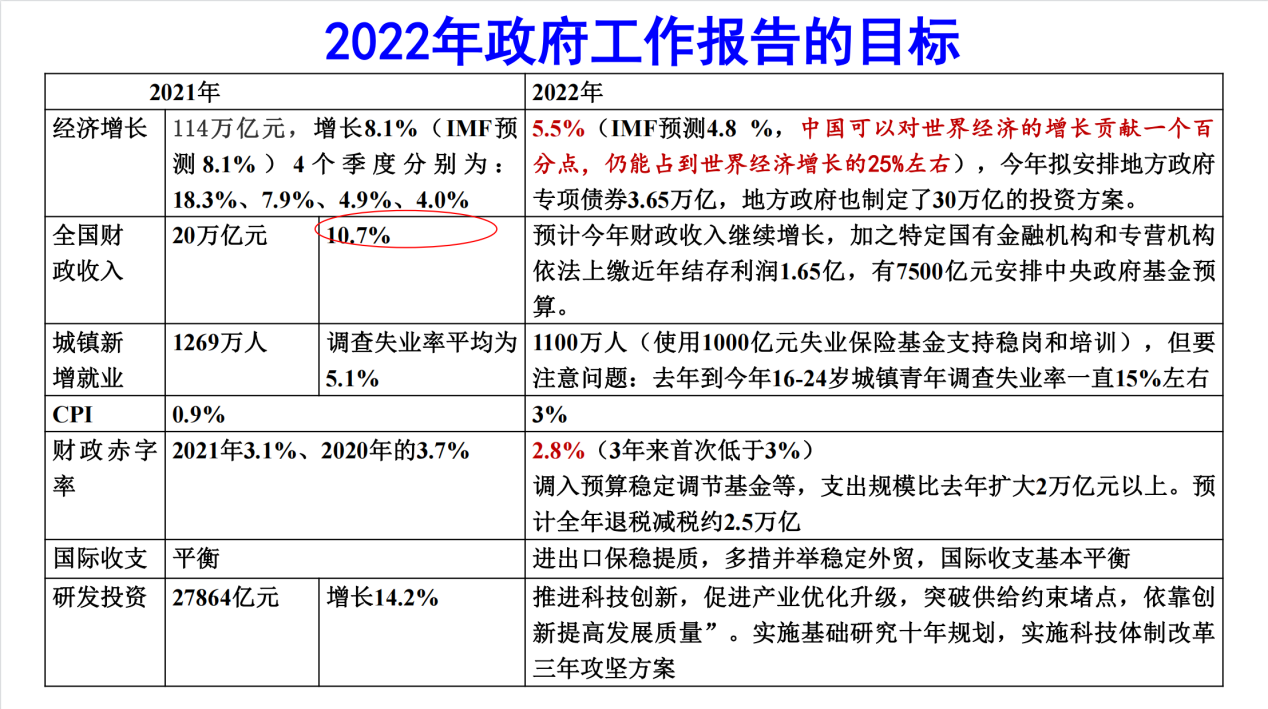 2022年政府工作报告的目标

|  | 2021年 |  | 2022年 |
|---|---|---|---|
| 经济增长 | 114万亿元，增长8.1%（IMF预测8.1%）4个季度分别为：18.3%、7.9%、4.9%、4.0% |  | 5.5%（IMF预测4.8 %，中国可以对世界经济的增长贡献一个百分点，仍能占到世界经济增长的25%左右），今年拟安排地方政府专项债券3.65万亿，地方政府也制定了30万亿的投资方案。 |
| 全国财政收入 | 20万亿元 | 10.7% | 预计今年财政收入继续增长，加之特定国有金融机构和专营机构依法上缴近年结存利润1.65亿，有7500亿元安排中央政府基金预算。 |
| 城镇新增就业 | 1269万人 | 调查失业率平均为5.1% | 1100万人（使用1000亿元失业保险基金支持稳岗和培训），但要注意问题：去年到今年16-24岁城镇青年调查失业率一直15%左右 |
| CPI | 0.9% |  | 3% |
| 财政赤字率 | 2021年3.1%、2020年的3.7% |  | 2.8%（3年来首次低于3%）调入预算稳定调节基金等，支出规模比去年扩大2万亿元以上。预计全年退税减税约2.5万亿 |
| 国际收支 | 平衡 |  | 进出口保稳提质，多措并举稳定外贸，国际收支基本平衡 |
| 研发投资 | 27864亿元 | 增长14.2% | 推进科技创新，促进产业优化升级，突破供给约束堵点，依靠创新提高发展质量”。实施基础研究十年规划，实施科技体制改革三年攻坚方案 |